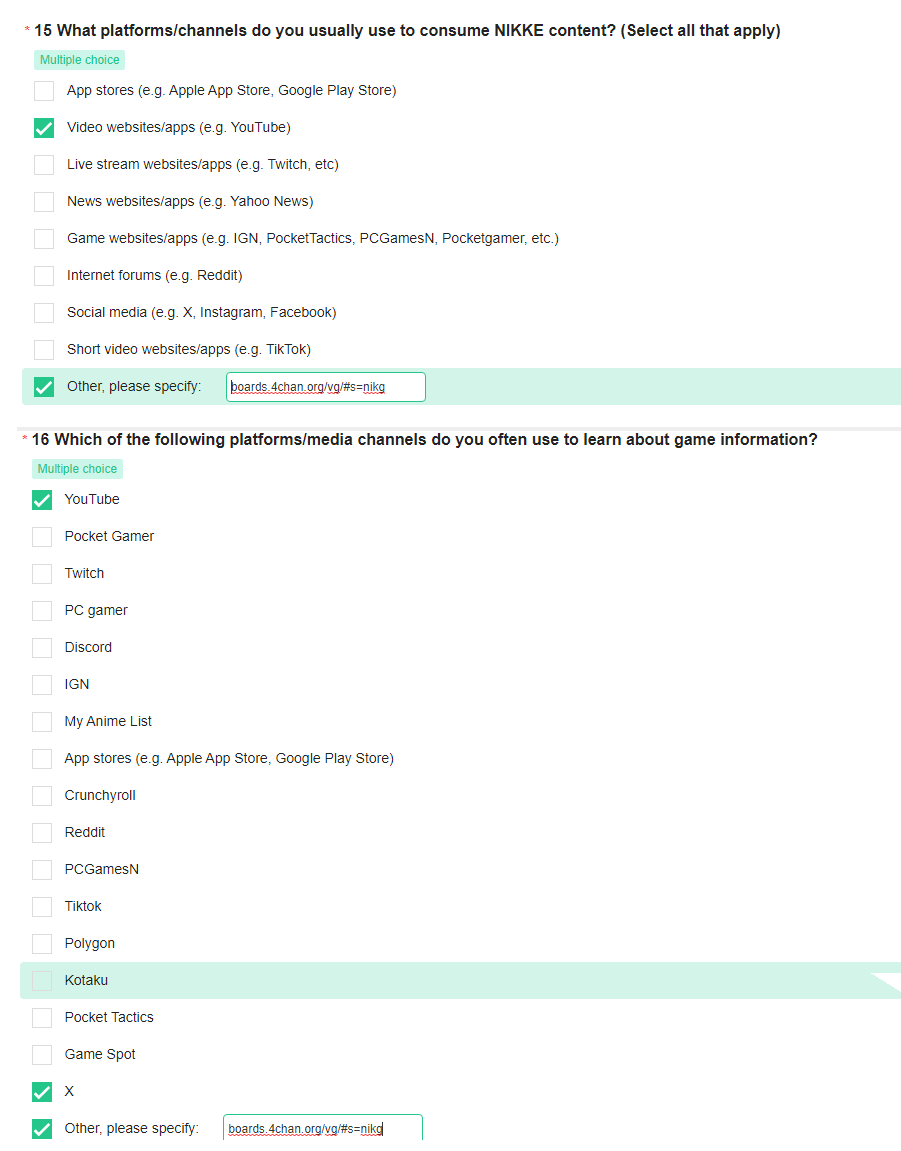 * 15 What platforms/channels do you usually use to consume NIKKE content? (Select all that apply)

Multiple choice

App stores (e.g. Apple App Store, Google Play Store)

Video websites/apps (e.g. YouTube)

Live stream websites/apps (e.g. Twitch, etc)

News websites/apps (e.g. Yahoo News)

Game websites/apps (e.g. IGN, PocketTactics, PCGamesN, Pocketgamer, etc.)

Internet forums (e.g. Reddit)

Social media (e.g. X, Instagram, Facebook)

Short video websites/apps (e.g. TikTok)

Other, please specify: boards.4chan.org/vg/#s=nikg

* 16 Which of the following platforms/media channels do you often use to learn about game information?

Multiple choice

YouTube

Pocket Gamer

Twitch

PC gamer

Discord

IGN

My Anime List

App stores (e.g. Apple App Store, Google Play Store)

Crunchyroll

Reddit

PCGamesN

Tiktok

Polygon

Kotaku

Pocket Tactics

Game Spot

X

Other, please specify: boards.4chan.org/vg/#s=nikg